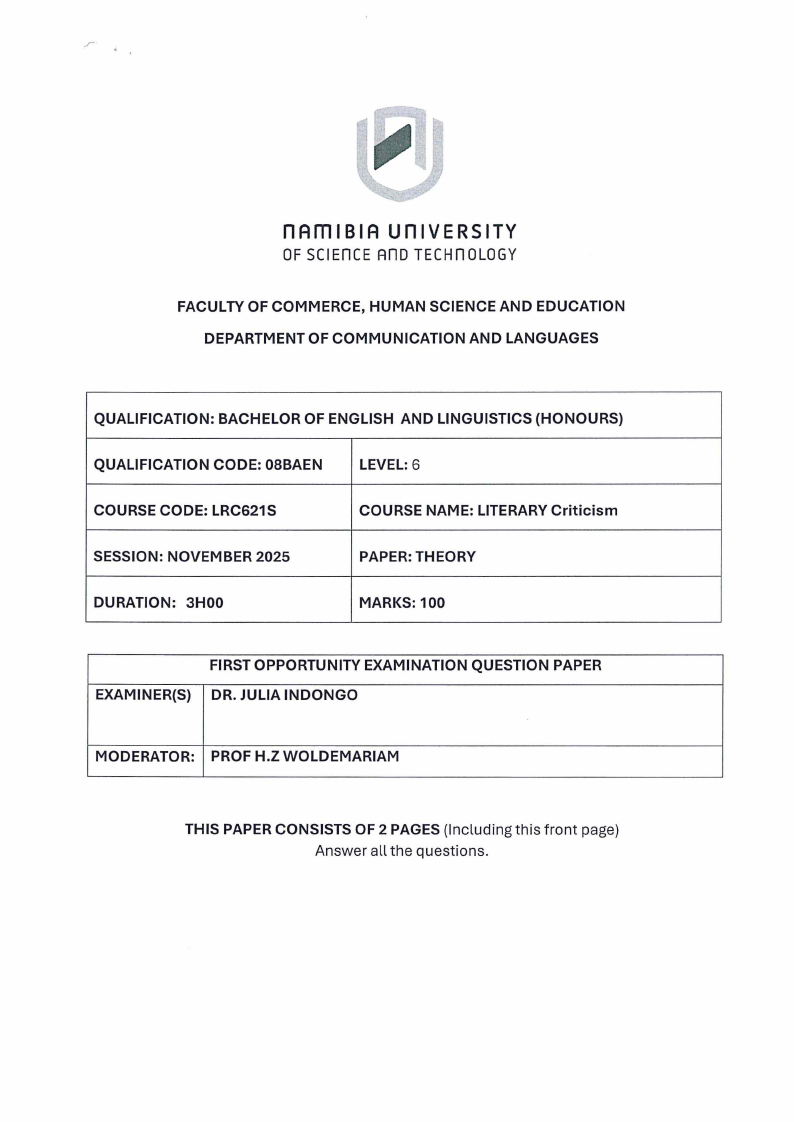 NAMIBIA UNIVERSITY
OF SCIENCE AND TECHNOLOGY

FACULTY OF COMMERCE, HUMAN SCIENCE AND EDUCATION

DEPARTMENT OF COMMUNICATION AND LANGUAGES

| QUALIFICATION: BACHELOR OF ENGLISH AND LINGUISTICS (HONOURS) | |
|---|---|
| QUALIFICATION CODE: 08BAEN | LEVEL: 6 |
| COURSE CODE: LRC621S | COURSE NAME: LITERARY Criticism |
| SESSION: NOVEMBER 2025 | PAPER: THEORY |
| DURATION: 3H00 | MARKS: 100 |

| FIRST OPPORTUNITY EXAMINATION QUESTION PAPER | |
|---|---|
| EXAMINER(S) | DR. JULIA INDONGO |
| MODERATOR: | PROF H.Z WOLDEMARIAM |

THIS PAPER CONSISTS OF 2 PAGES (Including this front page)
Answer all the questions.